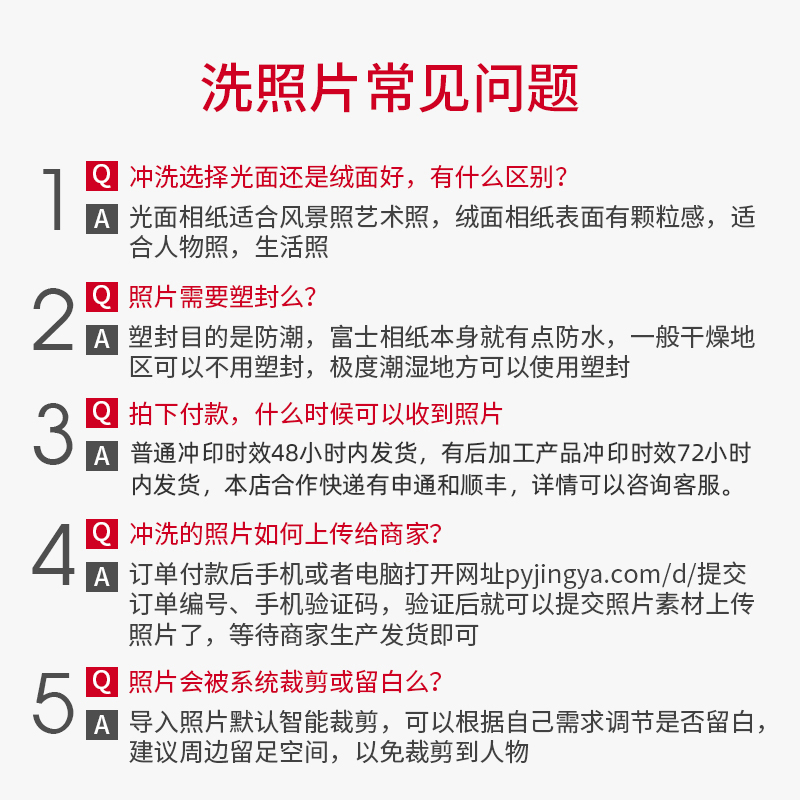 洗照片常见问题

1
Q 冲洗选择光面还是绒面好，有什么区别？
A 光面相纸适合风景照艺术照，绒面相纸表面有颗粒感，适合人物照，生活照

2
Q 照片需要塑封么？
A 塑封目的是防潮，富士相纸本身就有点防水，一般干燥地区可以不用塑封，极度潮湿地方可以使用塑封

3
Q 拍下付款，什么时候可以收到照片
A 普通冲印时效48小时内发货，有后加工产品冲印时效72小时内发货，本店合作快递有申通和顺丰，详情可以咨询客服。

4
Q 冲洗的照片如何上传给商家？
A 订单付款后手机或者电脑打开网址pyjingya.com/d/提交订单编号、手机验证码，验证后就可以提交照片素材上传照片了，等待商家生产发货即可

5
Q 照片会被系统裁剪或留白么？
A 导入照片默认智能裁剪，可以根据自己需求调节是否留白，建议周边留足空间，以免裁剪到人物